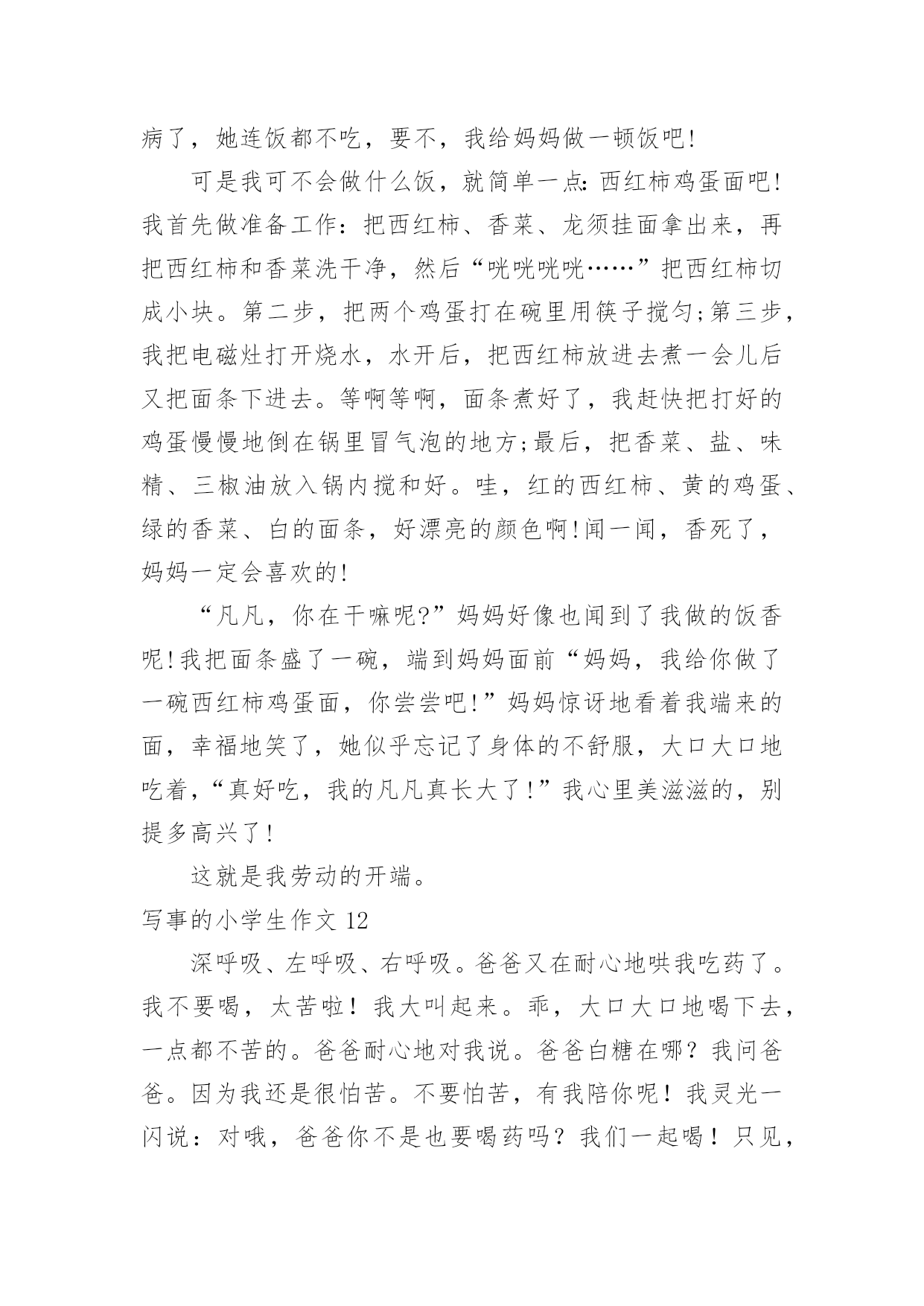 病了，她连饭都不吃，要不，我给妈妈做一顿饭吧!

可是我可不会做什么饭，就简单一点:西红柿鸡蛋面吧!我首先做准备工作:把西红柿、香菜、龙须挂面拿出来，再把西红柿和香菜洗干净，然后“咣咣咣咣……”把西红柿切成小块。第二步，把两个鸡蛋打在碗里用筷子搅匀;第三步，我把电磁灶打开烧水，水开后，把西红柿放进去煮一会儿后又把面条下进去。等啊等啊，面条煮好了，我赶快把打好的鸡蛋慢慢地倒在锅里冒气泡的地方;最后，把香菜、盐、味精、三椒油放入锅内搅和好。哇，红的西红柿、黄的鸡蛋、绿的香菜、白的面条，好漂亮的颜色啊!闻一闻，香死了，妈妈一定会喜欢的!

“凡凡，你在干嘛呢?”妈妈好像也闻到了我做的饭香呢!我把面条盛了一碗，端到妈妈面前“妈妈，我给你做了一碗西红柿鸡蛋面，你尝尝吧!”妈妈惊讶地看着我端来的面，幸福地笑了，她似乎忘记了身体的不舒服，大口大口地吃着，“真好吃，我的凡凡真长大了!”我心里美滋滋的，别提多高兴了!

这就是我劳动的开端。

写事的小学生作文 12

深呼吸、左呼吸、右呼吸。爸爸又在耐心地哄我吃药了。我不要喝，太苦啦！我大叫起来。乖，大口大口地喝下去，一点都不苦的。爸爸耐心地对我说。爸爸白糖在哪？我问爸爸。因为我还是很怕苦。不要怕苦，有我陪你呢！我灵光一闪说：对哦，爸爸你不是也要喝药吗？我们一起喝！只见，